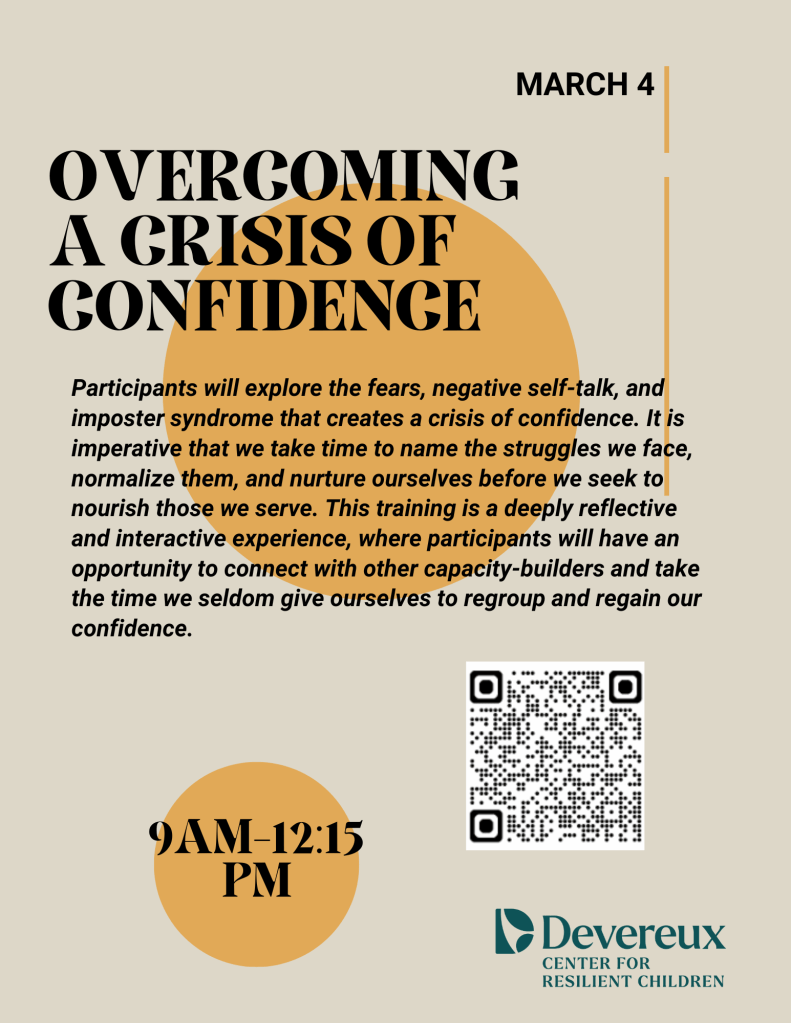 MARCH 4

OVERCOMING A CRISIS OF CONFIDENCE

Participants will explore the fears, negative self-talk, and imposter syndrome that creates a crisis of confidence. It is imperative that we take time to name the struggles we face, normalize them, and nurture ourselves before we seek to nourish those we serve. This training is a deeply reflective and interactive experience, where participants will have an opportunity to connect with other capacity-builders and take the time we seldom give ourselves to regroup and regain our confidence.

9AM-12:15 PM

Devereux
CENTER FOR
RESILIENT CHILDREN